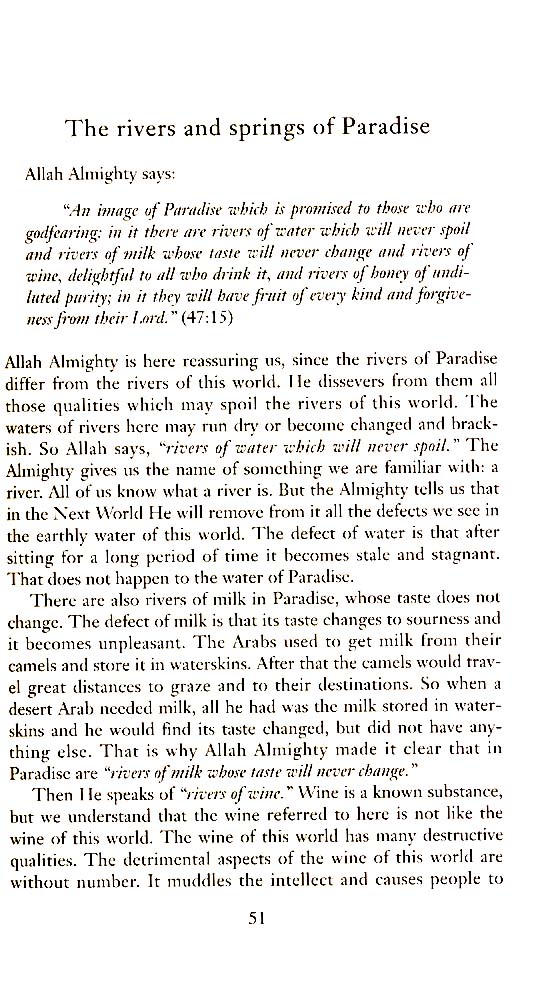 The rivers and springs of Paradise

Allah Almighty says:

"An image of Paradise which is promised to those who are godfearing: in it there are rivers of water which will never spoil and rivers of milk whose taste will never change and rivers of wine, delightful to all who drink it, and rivers of honey of undiluted purity; in it they will have fruit of every kind and forgiveness from their Lord." (47:15)

Allah Almighty is here reassuring us, since the rivers of Paradise differ from the rivers of this world. He dissevers from them all those qualities which may spoil the rivers of this world. The waters of rivers here may run dry or become changed and brackish. So Allah says, "rivers of water which will never spoil." The Almighty gives us the name of something we are familiar with: a river. All of us know what a river is. But the Almighty tells us that in the Next World He will remove from it all the defects we see in the earthly water of this world. The defect of water is that after sitting for a long period of time it becomes stale and stagnant. That does not happen to the water of Paradise.

There are also rivers of milk in Paradise, whose taste does not change. The defect of milk is that its taste changes to sourness and it becomes unpleasant. The Arabs used to get milk from their camels and store it in waterskins. After that the camels would travel great distances to graze and to their destinations. So when a desert Arab needed milk, all he had was the milk stored in waterskins and he would find its taste changed, but did not have anything else. That is why Allah Almighty made it clear that in Paradise are "rivers of milk whose taste will never change."

Then He speaks of "rivers of wine." Wine is a known substance, but we understand that the wine referred to here is not like the wine of this world. The wine of this world has many destructive qualities. The detrimental aspects of the wine of this world are without number. It muddles the intellect and causes people to

51